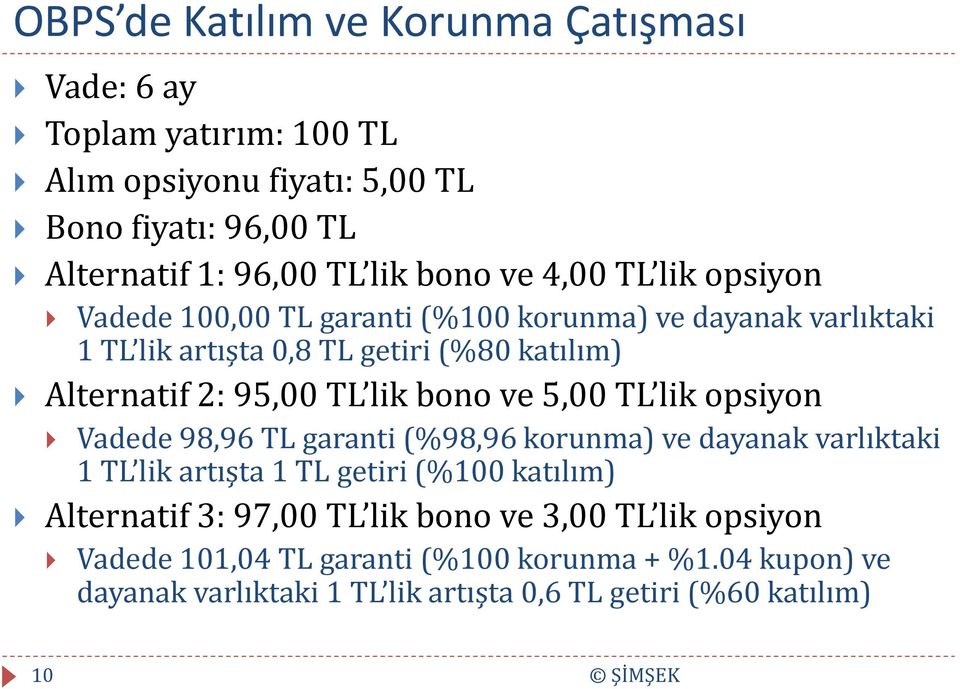 OBPS'de Katılım ve Korunma Çatışması

Vade: 6 ay

Toplam yatırım: 100 TL

Alım opsiyonu fiyatı: 5,00 TL

Bono fiyatı: 96,00 TL

Alternatif 1: 96,00 TL'lik bono ve 4,00 TL'lik opsiyon

Vadede 100,00 TL garanti (%100 korunma) ve dayanak varlıktaki 1 TL'lik artışta 0,8 TL getiri (%80 katılım)

Alternatif 2: 95,00 TL'lik bono ve 5,00 TL'lik opsiyon

Vadede 98,96 TL garanti (%98,96 korunma) ve dayanak varlıktaki 1 TL'lik artışta 1 TL getiri (%100 katılım)

Alternatif 3: 97,00 TL'lik bono ve 3,00 TL'lik opsiyon

Vadede 101,04 TL garanti (%100 korunma + %1.04 kupon) ve dayanak varlıktaki 1 TL'lik artışta 0,6 TL getiri (%60 katılım)

10

© ŞİMŞEK